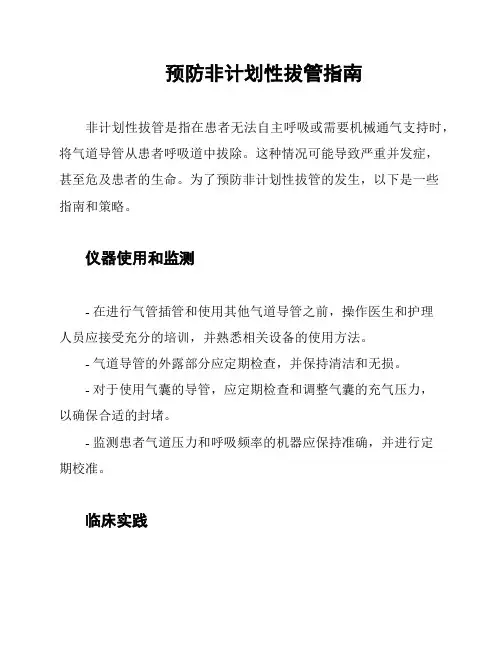 预防非计划性拔管指南

非计划性拔管是指在患者无法自主呼吸或需要机械通气支持时，将气道导管从患者呼吸道中拔除。这种情况可能导致严重并发症，甚至危及患者的生命。为了预防非计划性拔管的发生，以下是一些指南和策略。

仪器使用和监测

- 在进行气管插管和使用其他气道导管之前，操作医生和护理人员应接受充分的培训，并熟悉相关设备的使用方法。

- 气道导管的外露部分应定期检查，并保持清洁和无损。

- 对于使用气囊的导管，应定期检查和调整气囊的充气压力，以确保合适的封堵。

- 监测患者气道压力和呼吸频率的机器应保持准确，并进行定期校准。

临床实践